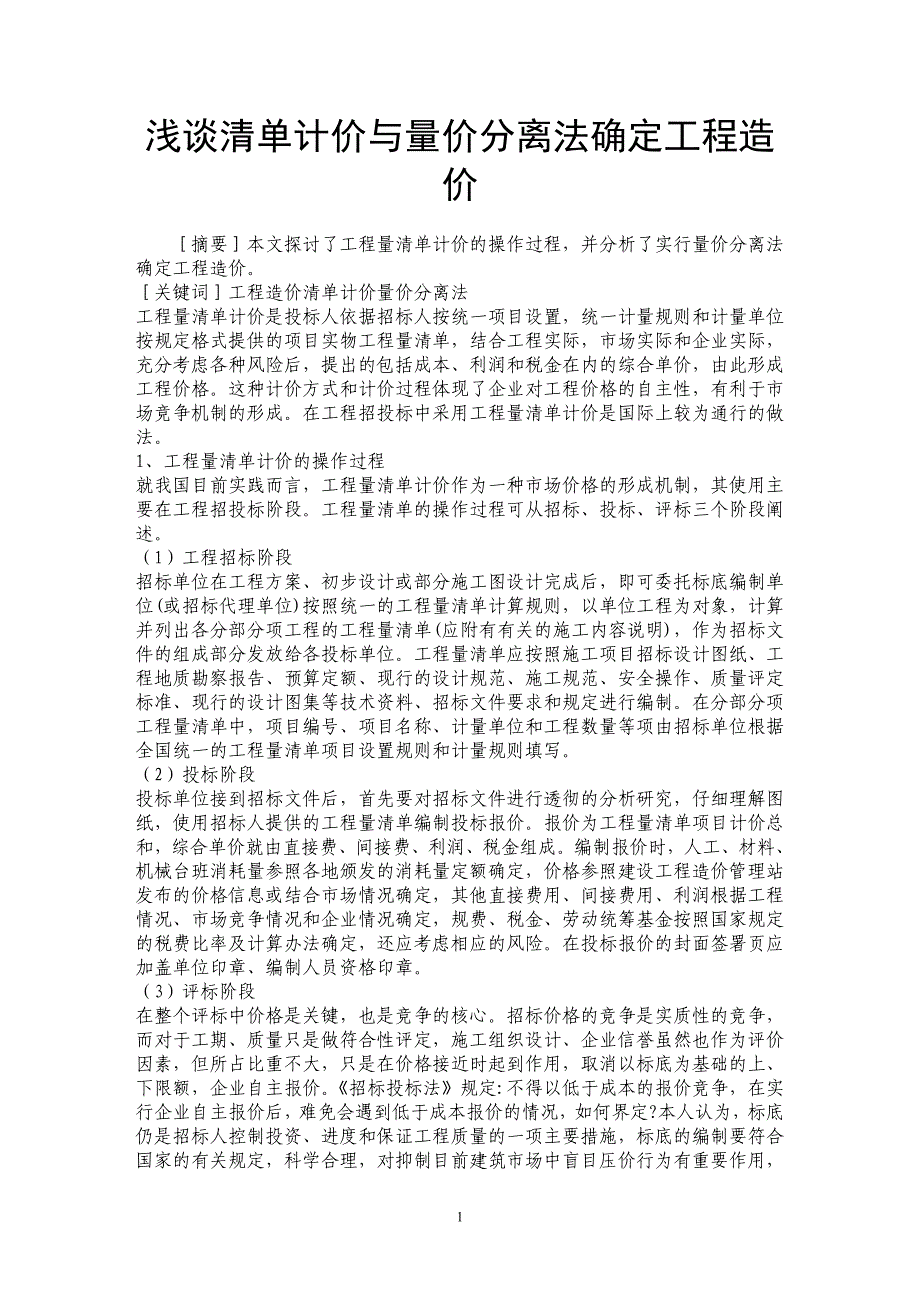 浅谈清单计价与量价分离法确定工程造价

［摘要］本文探讨了工程量清单计价的操作过程，并分析了实行量价分离法确定工程造价。

［关键词］工程造价清单计价量价分离法

工程量清单计价是投标人依据招标人按统一项目设置，统一计量规则和计量单位按规定格式提供的项目实物工程量清单，结合工程实际，市场实际和企业实际，充分考虑各种风险后，提出的包括成本、利润和税金在内的综合单价，由此形成工程价格。这种计价方式和计价过程体现了企业对工程价格的自主性，有利于市场竞争机制的形成。在工程招投标中采用工程量清单计价是国际上较为通行的做法。

1、工程量清单计价的操作过程

就我国目前实践而言，工程量清单计价作为一种市场价格的形成机制，其使用主要在工程招投标阶段。工程量清单的操作过程可从招标、投标、评标三个阶段阐述。

（1）工程招标阶段

招标单位在工程方案、初步设计或部分施工图设计完成后，即可委托标底编制单位(或招标代理单位)按照统一的工程量清单计算规则，以单位工程为对象，计算并列出各分部分项工程的工程量清单(应附有有关的施工内容说明)，作为招标文件的组成部分发放给各投标单位。工程量清单应按照施工项目招标设计图纸、工程地质勘察报告、预算定额、现行的设计规范、施工规范、安全操作、质量评定标准、现行的设计图集等技术资料、招标文件要求和规定进行编制。在分部分项工程量清单中，项目编号、项目名称、计量单位和工程数量等项由招标单位根据全国统一的工程量清单项目设置规则和计量规则填写。

（2）投标阶段

投标单位接到招标文件后，首先要对招标文件进行透彻的分析研究，仔细理解图纸，使用招标人提供的工程量清单编制投标报价。报价为工程量清单项目计价总和，综合单价就由直接费、间接费、利润、税金组成。编制报价时，人工、材料、机械台班消耗量参照各地颁发的消耗量定额确定，价格参照建设工程造价管理站发布的价格信息或结合市场情况确定，其他直接费用、间接费用、利润根据工程情况、市场竞争情况和企业情况确定，规费、税金、劳动统筹基金按照国家规定的税费比率及计算办法确定，还应考虑相应的风险。在投标报价的封面签署页应加盖单位印章、编制人员资格印章。

（3）评标阶段

在整个评标中价格是关键，也是竞争的核心。招标价格的竞争是实质性的竞争，而对于工期、质量只是做符合性评定，施工组织设计、企业信誉虽然也作为评价因素，但所占比重不大，只是在价格接近时起到作用，取消以标底为基础的上、下限额，企业自主报价。《招标投标法》规定：不得以低于成本的报价竞争，在实行企业自主报价后，难免会遇到低于成本报价的情况，如何界定?本人认为，标底仍是招标人控制投资、进度和保证工程质量的一项主要措施，标底的编制要符合国家的有关规定，科学合理，对抑制目前建筑市场中盲目压价行为有重要作用，

1